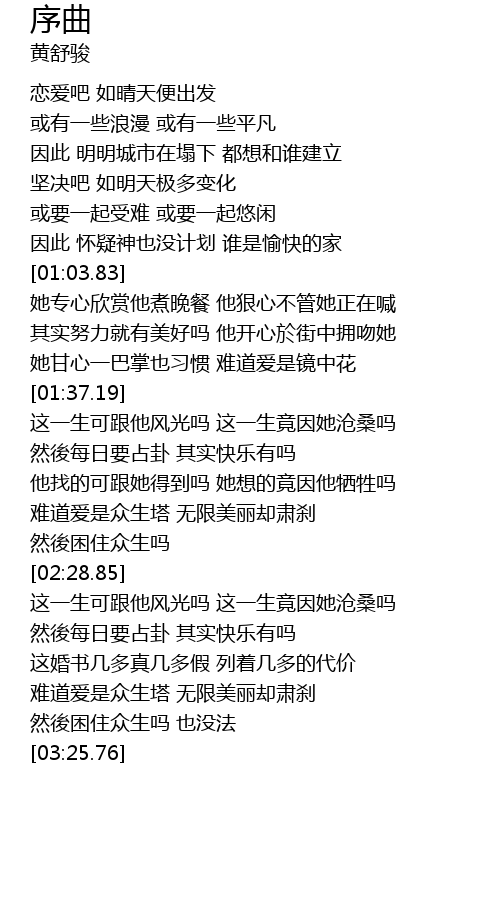 序曲
黄舒骏

恋爱吧 如晴天便出发
或有一些浪漫 或有一些平凡
因此 明明城市在塌下 都想和谁建立
坚决吧 如明天极多变化
或要一起受难 或要一起悠闲
因此 怀疑神也没计划 谁是愉快的家
[01:03.83]
她专心欣赏他煮晚餐 他狠心不管她正在喊
其实努力就有美好吗 他开心於街中拥吻她
她甘心一巴掌也习惯 难道爱是镜中花
[01:37.19]
这一生可跟他风光吗 这一生竟因她沧桑吗
然後每日要占卦 其实快乐有吗
他找的可跟她得到吗 她想的竟因他牺牲吗
难道爱是众生塔 无限美丽却肃刹
然後困住众生吗
[02:28.85]
这一生可跟他风光吗 这一生竟因她沧桑吗
然後每日要占卦 其实快乐有吗
这婚书几多真几多假 列着几多的代价
难道爱是众生塔 无限美丽却肃刹
然後困住众生吗 也没法
[03:25.76]